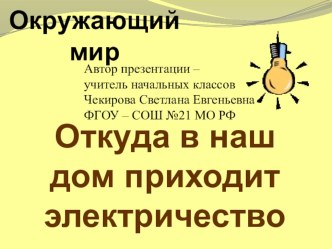 Окружающий мир

Автор презентации – учитель начальных классов Чекирова Светлана Евгеньевна ФГОУ – СОШ №21 МО РФ

Откуда в наш дом приходит электричество